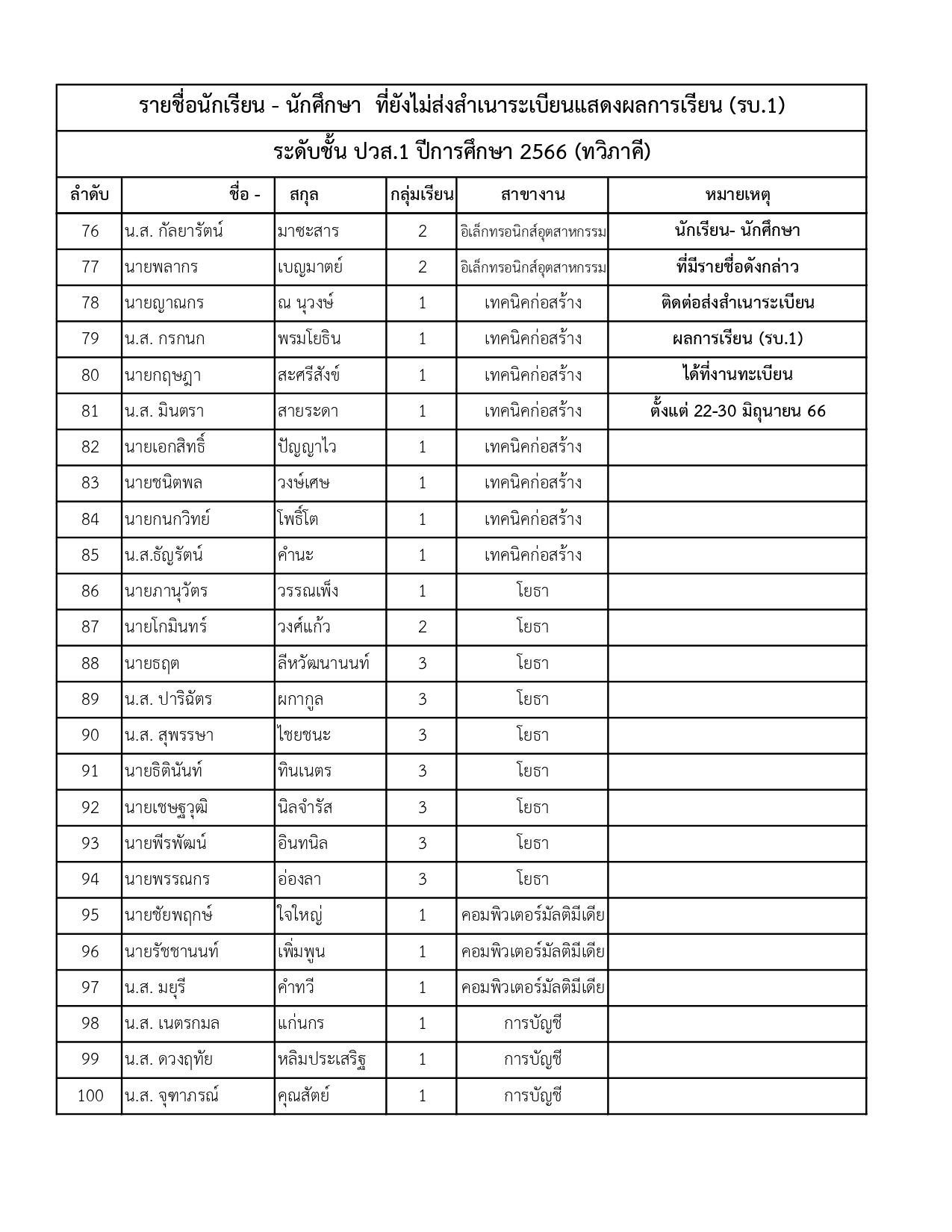 รายชื่อนักเรียน - นักศึกษา ที่ยังไม่ส่งสำเนาระเบียนแสดงผลการเรียน (รบ.1)

ระดับชั้น ปวส.1 ปีการศึกษา 2566 (ทวิภาคี)

| ลำดับ | ชื่อ - | สกุล | กลุ่มเรียน | สาขางาน | หมายเหตุ |
|---|---|---|---|---|---|
| 76 | น.ส. กัลยารัตน์ | มาซะสาร | 2 | อิเล็กทรอนิกส์อุตสาหกรรม | นักเรียน- นักศึกษา |
| 77 | นายพลากร | เบญมาตย์ | 2 | อิเล็กทรอนิกส์อุตสาหกรรม | ที่มีรายชื่อดังกล่าว |
| 78 | นายญาณกร | ณ นุวงษ์ | 1 | เทคนิคก่อสร้าง | ติดต่อส่งสำเนาระเบียน |
| 79 | น.ส. กรกนก | พรมโยธิน | 1 | เทคนิคก่อสร้าง | ผลการเรียน (รบ.1) |
| 80 | นายกฤษฎา | สะศรีสังข์ | 1 | เทคนิคก่อสร้าง | ได้ที่งานทะเบียน |
| 81 | น.ส. มินตรา | สายระดา | 1 | เทคนิคก่อสร้าง | ตั้งแต่ 22-30 มิถุนายน 66 |
| 82 | นายเอกสิทธิ์ | ปัญญาไว | 1 | เทคนิคก่อสร้าง | |
| 83 | นายชนิตพล | วงษ์เศษ | 1 | เทคนิคก่อสร้าง | |
| 84 | นายกนกวิทย์ | โพธิ์โต | 1 | เทคนิคก่อสร้าง | |
| 85 | น.ส.ธัญรัตน์ | คำนะ | 1 | เทคนิคก่อสร้าง | |
| 86 | นายภานุวัตร | วรรณเพ็ง | 1 | โยธา | |
| 87 | นายโกมินทร์ | วงศ์แก้ว | 2 | โยธา | |
| 88 | นายธฤต | ลีหวัฒนานนท์ | 3 | โยธา | |
| 89 | น.ส. ปาริฉัตร | ผกากูล | 3 | โยธา | |
| 90 | น.ส. สุพรรษา | ไชยชนะ | 3 | โยธา | |
| 91 | นายธิตินันท์ | ทินเนตร | 3 | โยธา | |
| 92 | นายเชษฐวุฒิ | นิลจำรัส | 3 | โยธา | |
| 93 | นายพีรพัฒน์ | อินทนิล | 3 | โยธา | |
| 94 | นายพรรณกร | อ่องลา | 3 | โยธา | |
| 95 | นายชัยพฤกษ์ | ใจใหญ่ | 1 | คอมพิวเตอร์มัลติมีเดีย | |
| 96 | นายรัชชานนท์ | เพิ่มพูน | 1 | คอมพิวเตอร์มัลติมีเดีย | |
| 97 | น.ส. มยุรี | คำทวี | 1 | คอมพิวเตอร์มัลติมีเดีย | |
| 98 | น.ส. เนตรกมล | แก่นกร | 1 | การบัญชี | |
| 99 | น.ส. ดวงฤทัย | หลิมประเสริฐ | 1 | การบัญชี | |
| 100 | น.ส. จุฑาภรณ์ | คุณสัตย์ | 1 | การบัญชี | |